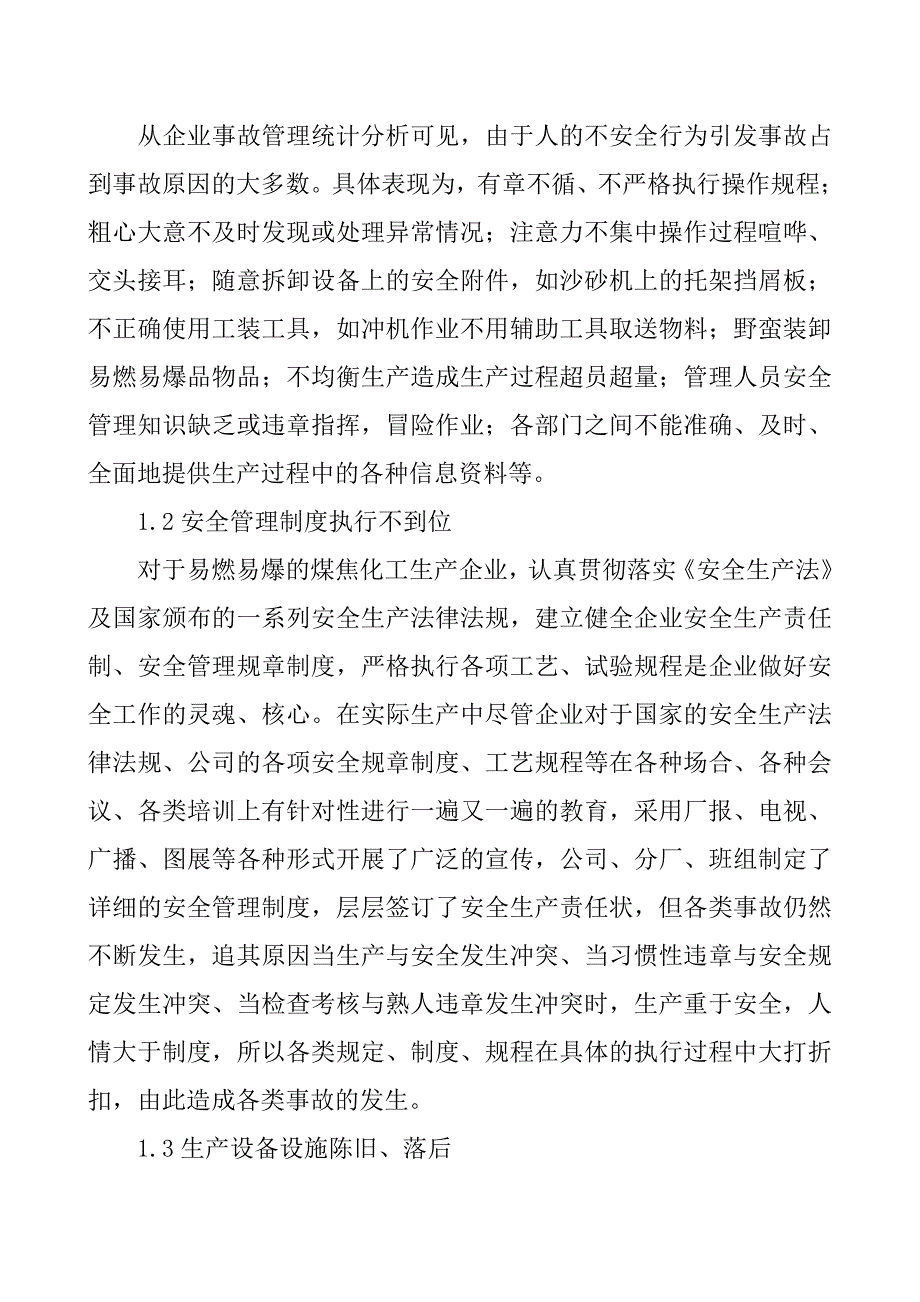 从企业事故管理统计分析可见，由于人的不安全行为引发事故占到事故原因的大多数。具体表现为，有章不循、不严格执行操作规程；粗心大意不及时发现或处理异常情况；注意力不集中操作过程喧哗、交头接耳；随意拆卸设备上的安全附件，如沙砂机上的托架挡屑板；不正确使用工装工具，如冲机作业不用辅助工具取送物料；野蛮装卸易燃易爆品物品；不均衡生产造成生产过程超员超量；管理人员安全管理知识缺乏或违章指挥，冒险作业；各部门之间不能准确、及时、全面地提供生产过程中的各种信息资料等。

1.2 安全管理制度执行不到位

对于易燃易爆的煤焦化工生产企业，认真贯彻落实《安全生产法》及国家颁布的一系列安全生产法律法规，建立健全企业安全生产责任制、安全管理规章制度，严格执行各项工艺、试验规程是企业做好安全工作的灵魂、核心。在实际生产中尽管企业对于国家的安全生产法律法规、公司的各项安全规章制度、工艺规程等在各种场合、各种会议、各类培训上有针对性进行一遍又一遍的教育，采用厂报、电视、广播、图展等各种形式开展了广泛的宣传，公司、分厂、班组制定了详细的安全管理制度，层层签订了安全生产责任状，但各类事故仍然不断发生，追其原因当生产与安全发生冲突、当习惯性违章与安全规定发生冲突、当检查考核与熟人违章发生冲突时，生产重于安全，人情大于制度，所以各类规定、制度、规程在具体的执行过程中大打折扣，由此造成各类事故的发生。

1.3 生产设备设施陈旧、落后